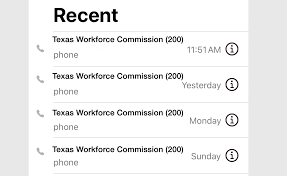 Recent

Texas Workforce Commission (200)
phone
11:51 AM

Texas Workforce Commission (200)
phone
Yesterday

Texas Workforce Commission (200)
phone
Monday

Texas Workforce Commission (200)
phone
Sunday